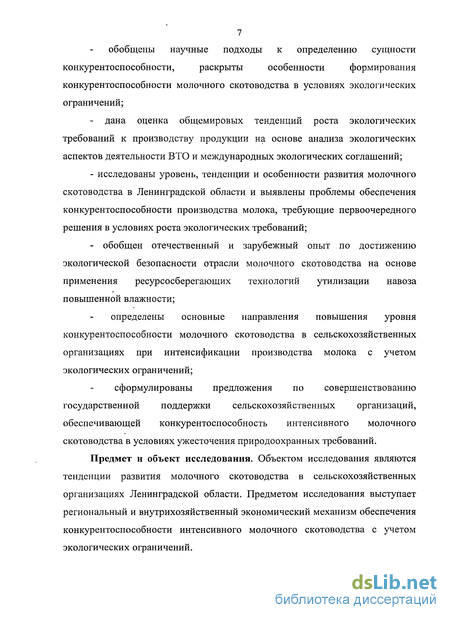 7

- обобщены научные подходы к определению сущности конкурентоспособности, раскрыты особенности формирования конкурентоспособности молочного скотоводства в условиях экологических ограничений;

- дана оценка общемировых тенденций роста экологических требований к производству продукции на основе анализа экологических аспектов деятельности ВТО и международных экологических соглашений;

- исследованы уровень, тенденции и особенности развития молочного скотоводства в Ленинградской области и выявлены проблемы обеспечения конкурентоспособности производства молока, требующие первоочередного решения в условиях роста экологических требований;

- обобщен отечественный и зарубежный опыт по достижению экологической безопасности отрасли молочного скотоводства на основе применения ресурсосберегающих технологий утилизации навоза повышенной влажности;

- определены основные направления повышения уровня конкурентоспособности молочного скотоводства в сельскохозяйственных организациях при интенсификации производства молока с учетом экологических ограничений;

- сформулированы предложения по совершенствованию государственной поддержки сельскохозяйственных организаций, обеспечивающей конкурентоспособность интенсивного молочного скотоводства в условиях ужесточения природоохранных требований.

Предмет и объект исследования. Объектом исследования являются тенденции развития молочного скотоводства в сельскохозяйственных организациях Ленинградской области. Предметом исследования выступает региональный и внутрихозяйственный экономический механизм обеспечения конкурентоспособности интенсивного молочного скотоводства с учетом экологических ограничений.

dsLib.net
библиотека диссертаций